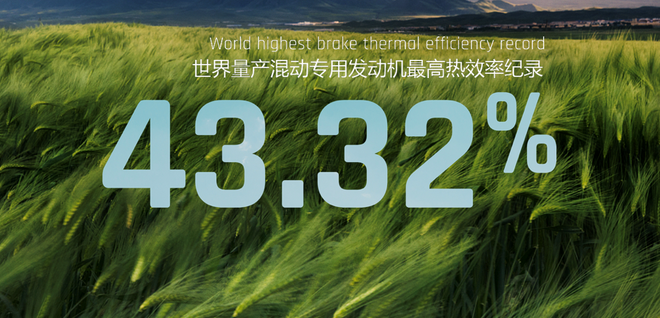 World highest brake thermal efficiency record
世界量产混动专用发动机最高热效率纪录

43.32%